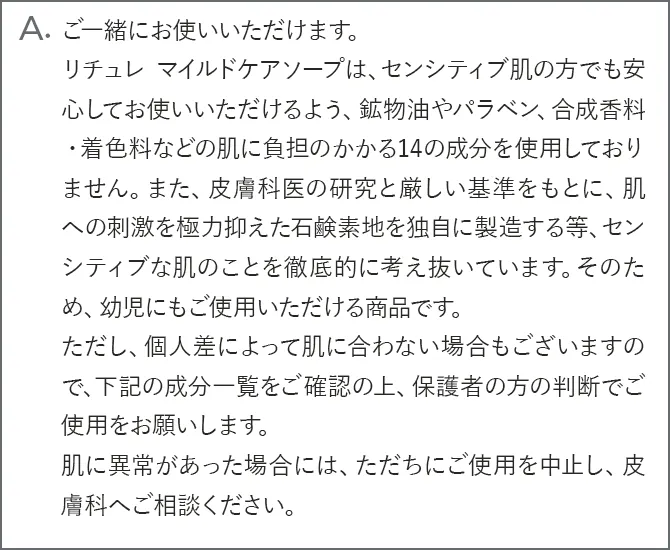 A. ご一緒にお使いいただけます。
リチュレ　マイルドケアソープは、センシティブ肌の方でも安心してお使いいただけるよう、鉱物油やパラベン、合成香料・着色料などの肌に負担のかかる14の成分を使用しておりません。また、皮膚科医の研究と厳しい基準をもとに、肌への刺激を極力抑えた石鹸素地を独自に製造する等、センシティブな肌のことを徹底的に考え抜いています。そのため、幼児にもご使用いただける商品です。
ただし、個人差によって肌に合わない場合もございますので、下記の成分一覧をご確認の上、保護者の方の判断でご使用をお願いします。
肌に異常があった場合には、ただちにご使用を中止し、皮膚科へご相談ください。